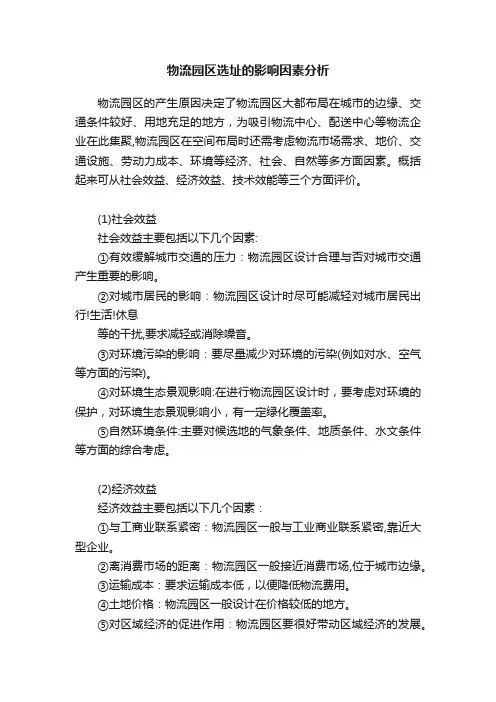 物流园区选址的影响因素分析

物流园区的产生原因决定了物流园区大都布局在城市的边缘、交通条件较好、用地充足的地方，为吸引物流中心、配送中心等物流企业在此集聚,物流园区在空间布局时还需考虑物流市场需求、地价、交通设施、劳动力成本、环境等经济、社会、自然等多方面因素。概括起来可从社会效益、经济效益、技术效能等三个方面评价。

(1)社会效益

社会效益主要包括以下几个因素:

①有效缓解城市交通的压力：物流园区设计合理与否对城市交通产生重要的影响。

②对城市居民的影响：物流园区设计时尽可能减轻对城市居民出行!生活!休息

等的干扰,要求减轻或消除噪音。

③对环境污染的影响：要尽量减少对环境的污染(例如对水、空气等方面的污染)。

④对环境生态景观影响:在进行物流园区设计时，要考虑对环境的保护，对环境生态景观影响小，有一定绿化覆盖率。

⑤自然环境条件:主要对候选地的气象条件、地质条件、水文条件等方面的综合考虑。

(2)经济效益

经济效益主要包括以下几个因素：

①与工商业联系紧密：物流园区一般与工业商业联系紧密,靠近大型企业。

②离消费市场的距离：物流园区一般接近消费市场,位于城市边缘。

③运输成本：要求运输成本低，以便降低物流费用。

④土地价格：物流园区一般设计在价格较低的地方。

⑤对区域经济的促进作用：物流园区要很好带动区域经济的发展。